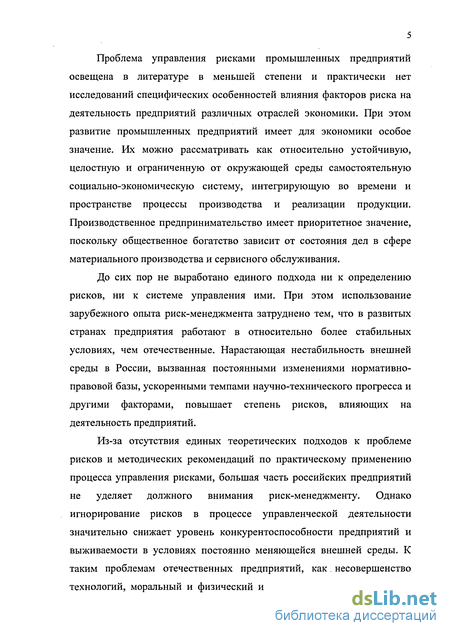 5

Проблема управления рисками промышленных предприятий освещена в литературе в меньшей степени и практически нет исследований специфических особенностей влияния факторов риска на деятельность предприятий различных отраслей экономики. При этом развитие промышленных предприятий имеет для экономики особое значение. Их можно рассматривать как относительно устойчивую, целостную и ограниченную от окружающей среды самостоятельную социально-экономическую систему, интегрирующую во времени и пространстве процессы производства и реализации продукции. Производственное предпринимательство имеет приоритетное значение, поскольку общественное богатство зависит от состояния дел в сфере материального производства и сервисного обслуживания.

До сих пор не выработано единого подхода ни к определению рисков, ни к системе управления ими. При этом использование зарубежного опыта риск-менеджмента затруднено тем, что в развитых странах предприятия работают в относительно более стабильных условиях, чем отечественные. Нарастающая нестабильность внешней среды в России, вызванная постоянными изменениями нормативно-правовой базы, ускоренными темпами научно-технического прогресса и другими факторами, повышает степень рисков, влияющих на деятельность предприятий.

Из-за отсутствия единых теоретических подходов к проблеме рисков и методических рекомендаций по практическому применению процесса управления рисками, большая часть российских предприятий не уделяет должного внимания риск-менеджменту. Однако игнорирование рисков в процессе управленческой деятельности значительно снижает уровень конкурентоспособности предприятий и выживаемости в условиях постоянно меняющейся внешней среды. К таким проблемам отечественных предприятий, как несовершенство технологий, моральный и физический и

dsLib.net
библиотека диссертаций